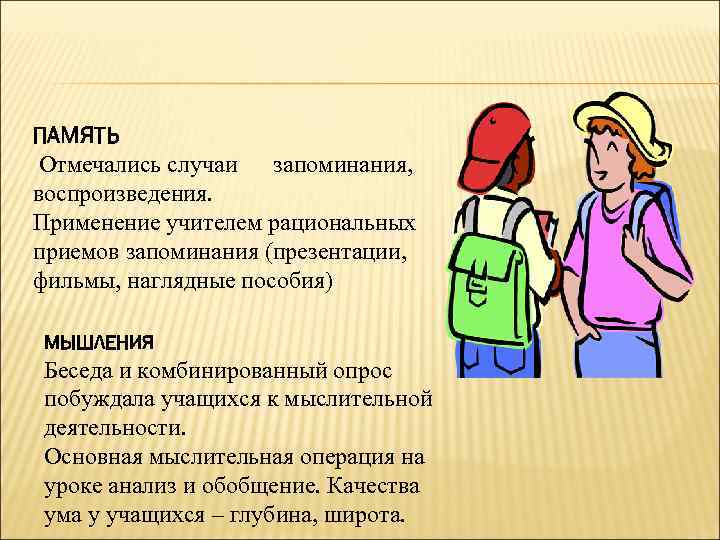 ПАМЯТЬ
Отмечались случаи запоминания, воспроизведения.
Применение учителем рациональных приемов запоминания (презентации, фильмы, наглядные пособия)

МЫШЛЕНИЯ
Беседа и комбинированный опрос побуждала учащихся к мыслительной деятельности.
Основная мыслительная операция на уроке анализ и обобщение. Качества ума у учащихся – глубина, широта.